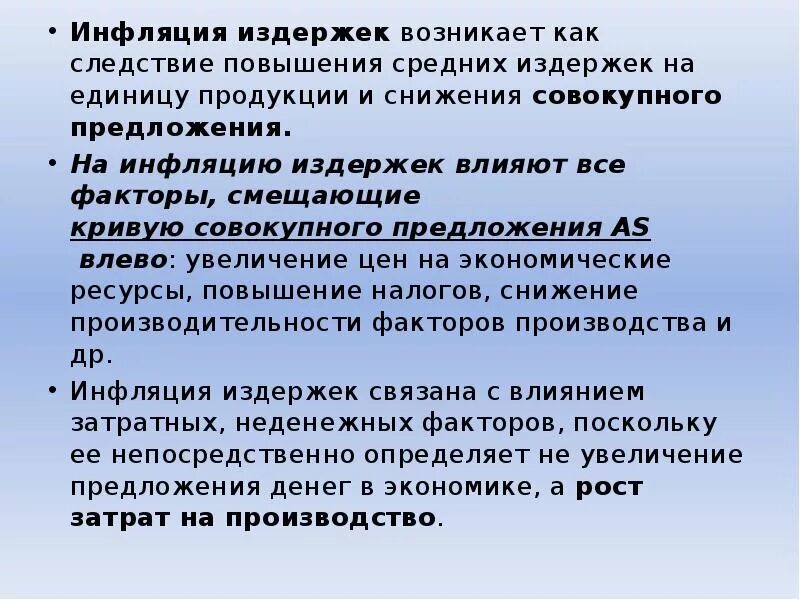 • Инфляция издержек возникает как следствие повышения средних издержек на единицу продукции и снижения совокупного предложения.

• На инфляцию издержек влияют все факторы, смещающие кривую совокупного предложения AS влево: увеличение цен на экономические ресурсы, повышение налогов, снижение производительности факторов производства и др.

• Инфляция издержек связана с влиянием затратных, неденежных факторов, поскольку ее непосредственно определяет не увеличение предложения денег в экономике, а рост затрат на производство.